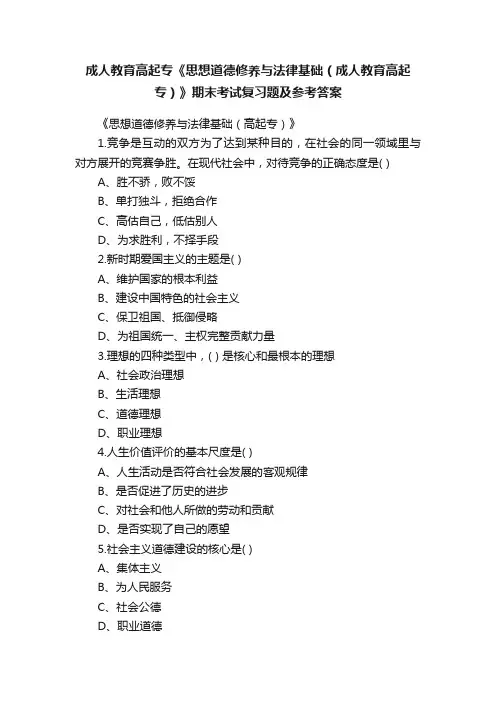 成人教育高起专《思想道德修养与法律基础（成人教育高起专）》期末考试复习题及参考答案

《思想道德修养与法律基础（高起专）》

1.竞争是互动的双方为了达到某种目的，在社会的同一领域里与对方展开的竞赛争胜。在现代社会中，对待竞争的正确态度是( )

A、胜不骄，败不馁

B、单打独斗，拒绝合作

C、高估自己，低估别人

D、为求胜利，不择手段

2.新时期爱国主义的主题是( )

A、维护国家的根本利益

B、建设中国特色的社会主义

C、保卫祖国、抵御侵略

D、为祖国统一、主权完整贡献力量

3.理想的四种类型中，( ) 是核心和最根本的理想

A、社会政治理想

B、生活理想

C、道德理想

D、职业理想

4.人生价值评价的基本尺度是( )

A、人生活动是否符合社会发展的客观规律

B、是否促进了历史的进步

C、对社会和他人所做的劳动和贡献

D、是否实现了自己的愿望

5.社会主义道德建设的核心是( )

A、集体主义

B、为人民服务

C、社会公德

D、职业道德